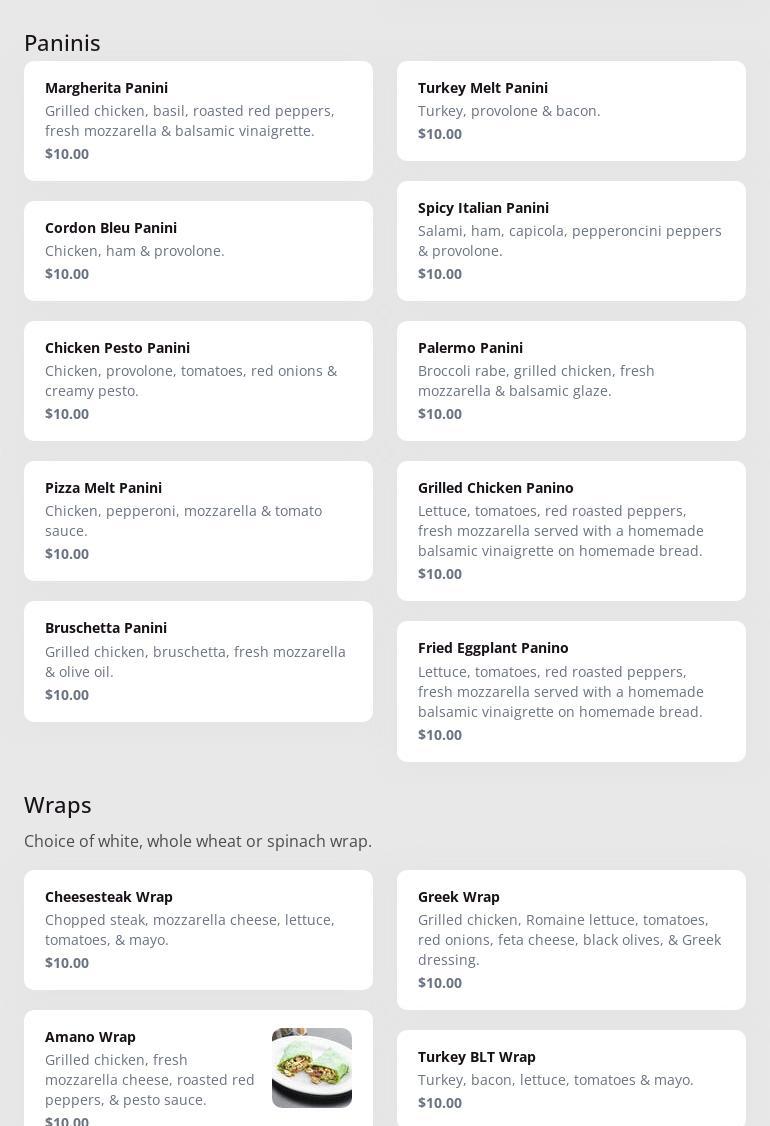 Paninis

Margherita Panini
Grilled chicken, basil, roasted red peppers, fresh mozzarella & balsamic vinaigrette.
$10.00

Cordon Bleu Panini
Chicken, ham & provolone.
$10.00

Chicken Pesto Panini
Chicken, provolone, tomatoes, red onions & creamy pesto.
$10.00

Pizza Melt Panini
Chicken, pepperoni, mozzarella & tomato sauce.
$10.00

Bruschetta Panini
Grilled chicken, bruschetta, fresh mozzarella & olive oil.
$10.00

Turkey Melt Panini
Turkey, provolone & bacon.
$10.00

Spicy Italian Panini
Salami, ham, capicola, pepperoncini peppers & provolone.
$10.00

Palermo Panini
Broccoli rabe, grilled chicken, fresh mozzarella & balsamic glaze.
$10.00

Grilled Chicken Panino
Lettuce, tomatoes, red roasted peppers, fresh mozzarella served with a homemade balsamic vinaigrette on homemade bread.
$10.00

Fried Eggplant Panino
Lettuce, tomatoes, red roasted peppers, fresh mozzarella served with a homemade balsamic vinaigrette on homemade bread.
$10.00

Wraps

Choice of white, whole wheat or spinach wrap.

Cheesesteak Wrap
Chopped steak, mozzarella cheese, lettuce, tomatoes, & mayo.
$10.00

Amano Wrap
Grilled chicken, fresh mozzarella cheese, roasted red peppers, & pesto sauce.
$10.00

Greek Wrap
Grilled chicken, Romaine lettuce, tomatoes, red onions, feta cheese, black olives, & Greek dressing.
$10.00

Turkey BLT Wrap
Turkey, bacon, lettuce, tomatoes & mayo.
$10.00